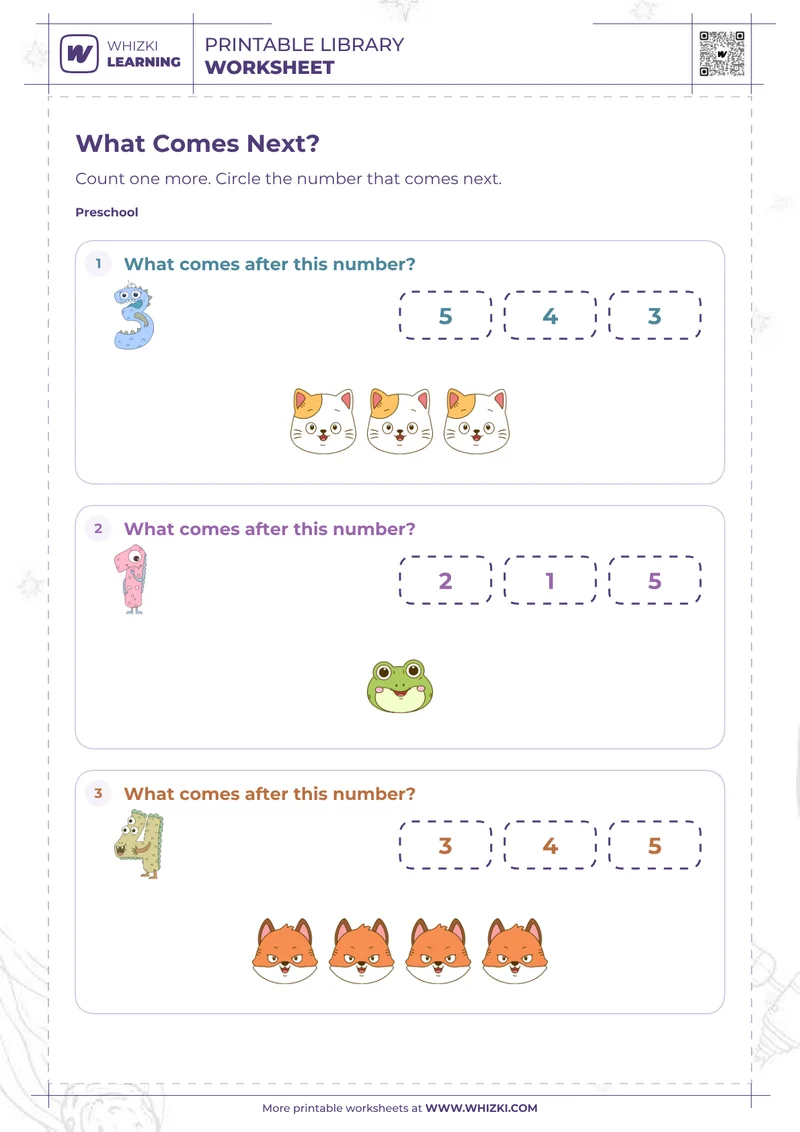 WHIZKI LEARNING

PRINTABLE LIBRARY
WORKSHEET

What Comes Next?

Count one more. Circle the number that comes next.

Preschool

1 What comes after this number?

3

5 4 3

2 What comes after this number?

1

2 1 5

3 What comes after this number?

4

3 4 5

More printable worksheets at WWW.WHIZKI.COM